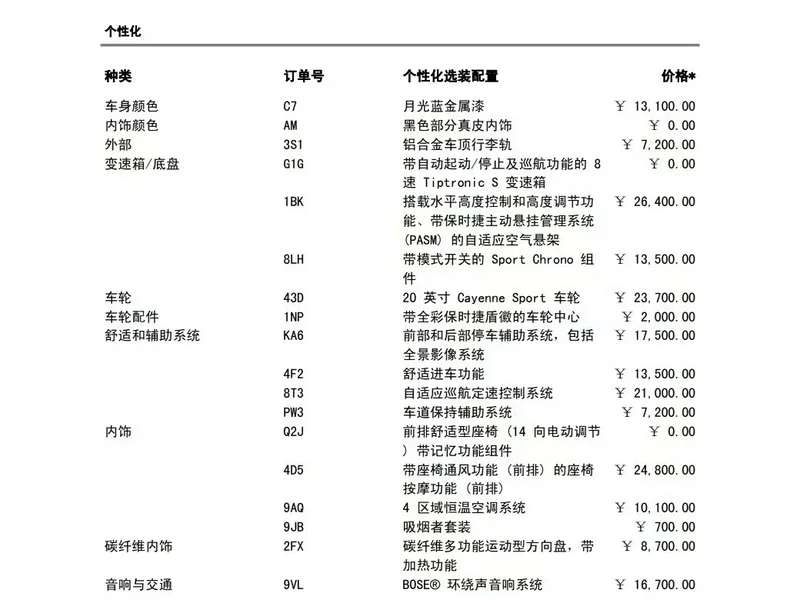 个性化

| 种类 | 订单号 | 个性化选装配置 | 价格* |
|---|---|---|---|
| 车身颜色 | C7 | 月光蓝金属漆 | ￥ 13,100.00 |
| 内饰颜色 | AM | 黑色部分真皮内饰 | ￥ 0.00 |
| 外部 | 3S1 | 铝合金车顶行李轨 | ￥ 7,200.00 |
| 变速箱/底盘 | G1G | 带自动起动/停止及巡航功能的 8 速 Tiptronic S 变速箱 | ￥ 0.00 |
| | 1BK | 搭载水平高度控制和高度调节功能、带保时捷主动悬挂管理系统 (PASM) 的自适应空气悬架 | ￥ 26,400.00 |
| | 8LH | 带模式开关的 Sport Chrono 组件 | ￥ 13,500.00 |
| 车轮 | 43D | 20 英寸 Cayenne Sport 车轮 | ￥ 23,700.00 |
| 车轮配件 | 1NP | 带全彩保时捷盾徽的车轮中心 | ￥ 2,000.00 |
| 舒适和辅助系统 | KA6 | 前部和后部停车辅助系统，包括全景影像系统 | ￥ 17,500.00 |
| | 4F2 | 舒适进车功能 | ￥ 13,500.00 |
| | 8T3 | 自适应巡航定速控制系统 | ￥ 21,000.00 |
| | PW3 | 车道保持辅助系统 | ￥ 7,200.00 |
| 内饰 | Q2J | 前排舒适型座椅 (14 向电动调节) 带记忆功能组件 | ￥ 0.00 |
| | 4D5 | 带座椅通风功能 (前排) 的座椅按摩功能 (前排) | ￥ 24,800.00 |
| | 9AQ | 4 区域恒温空调系统 | ￥ 10,100.00 |
| | 9JB | 吸烟者套装 | ￥ 700.00 |
| 碳纤维内饰 | 2FX | 碳纤维多功能运动型方向盘，带加热功能 | ￥ 8,700.00 |
| 音响与交通 | 9VL | BOSE® 环绕声音响系统 | ￥ 16,700.00 |